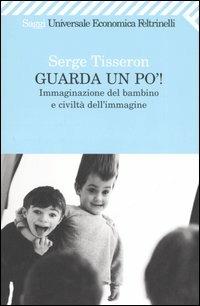 Saggi Universale Economica Feltrinelli

Serge Tisseron
GUARDA UN PO'!
Immaginazione del bambino e civiltà dell'immagine